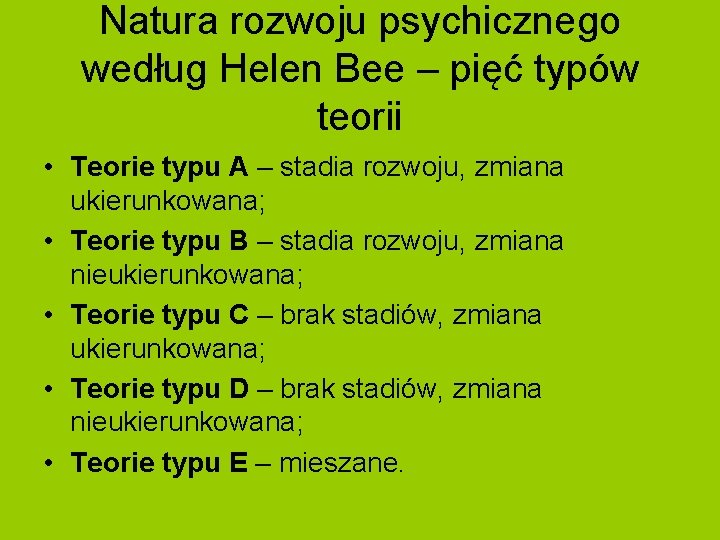 Natura rozwoju psychicznego według Helen Bee – pięć typów teorii

• Teorie typu A – stadia rozwoju, zmiana ukierunkowana;
• Teorie typu B – stadia rozwoju, zmiana nieukierunkowana;
• Teorie typu C – brak stadiów, zmiana ukierunkowana;
• Teorie typu D – brak stadiów, zmiana nieukierunkowana;
• Teorie typu E – mieszane.